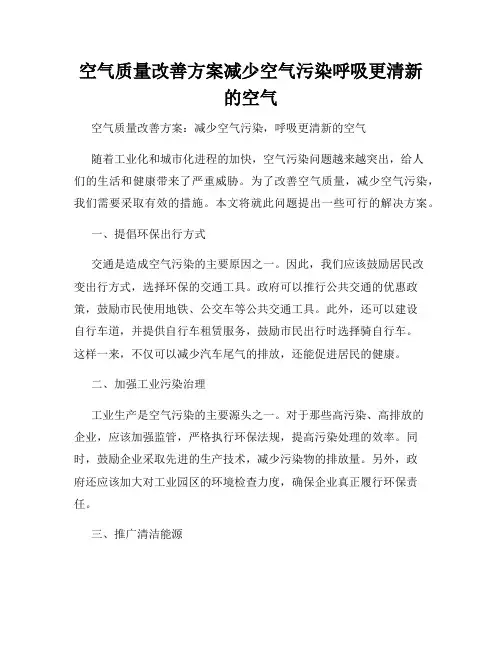 空气质量改善方案减少空气污染呼吸更清新的空气

空气质量改善方案：减少空气污染，呼吸更清新的空气

随着工业化和城市化进程的加快，空气污染问题越来越突出，给人们的生活和健康带来了严重威胁。为了改善空气质量，减少空气污染，我们需要采取有效的措施。本文将就此问题提出一些可行的解决方案。

一、提倡环保出行方式

交通是造成空气污染的主要原因之一。因此，我们应该鼓励居民改变出行方式，选择环保的交通工具。政府可以推行公共交通的优惠政策，鼓励市民使用地铁、公交车等公共交通工具。此外，还可以建设自行车道，并提供自行车租赁服务，鼓励市民出行时选择骑自行车。这样一来，不仅可以减少汽车尾气的排放，还能促进居民的健康。

二、加强工业污染治理

工业生产是空气污染的主要源头之一。对于那些高污染、高排放的企业，应该加强监管，严格执行环保法规，提高污染处理的效率。同时，鼓励企业采取先进的生产技术，减少污染物的排放量。另外，政府还应该加大对工业园区的环境检查力度，确保企业真正履行环保责任。

三、推广清洁能源